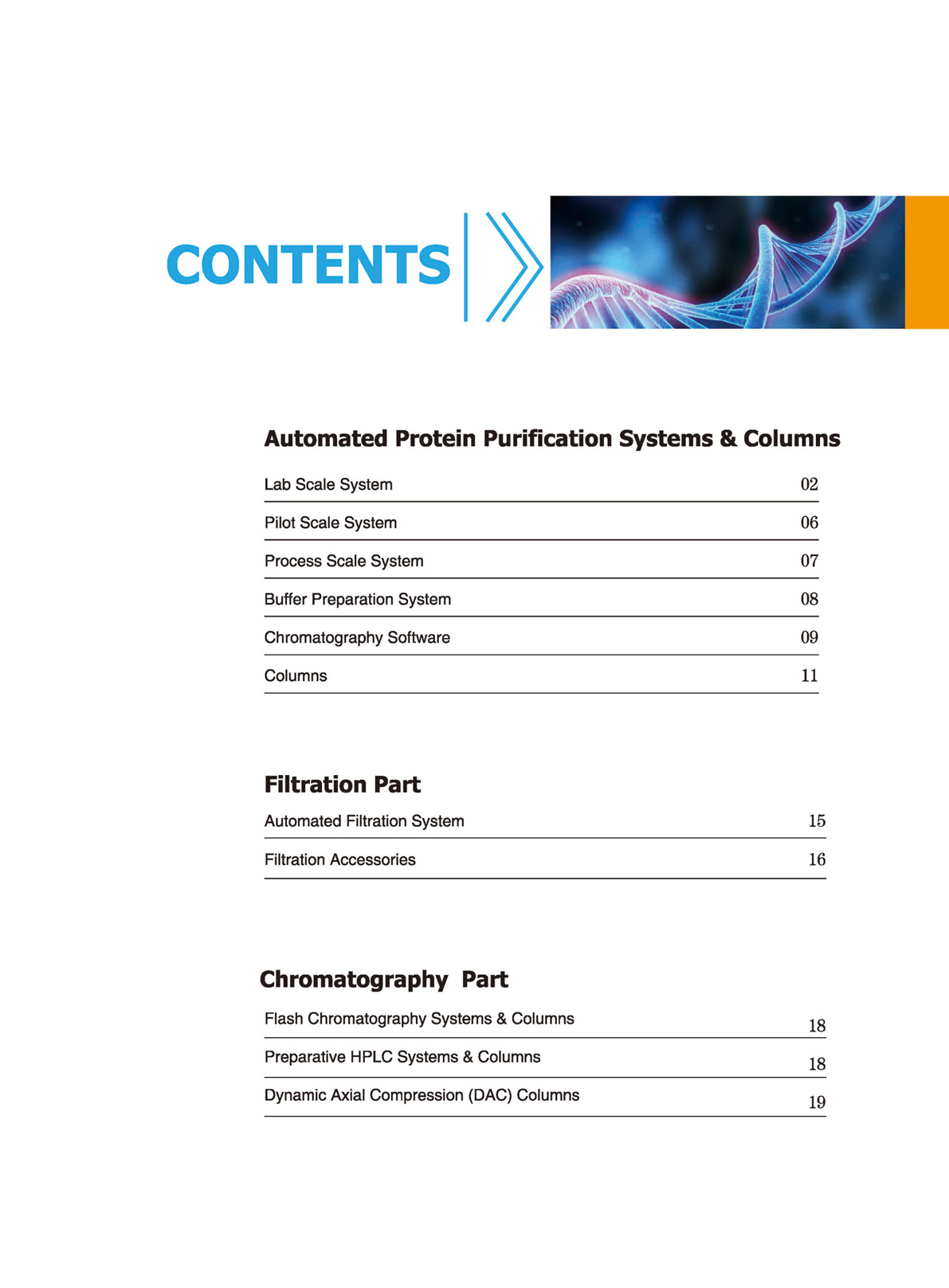 CONTENTS

Automated Protein Purification Systems & Columns

Lab Scale System 02

Pilot Scale System 06

Process Scale System 07

Buffer Preparation System 08

Chromatography Software 09

Columns 11

Filtration Part

Automated Filtration System 15

Filtration Accessories 16

Chromatography Part

Flash Chromatography Systems & Columns 18

Preparative HPLC Systems & Columns 18

Dynamic Axial Compression (DAC) Columns 19